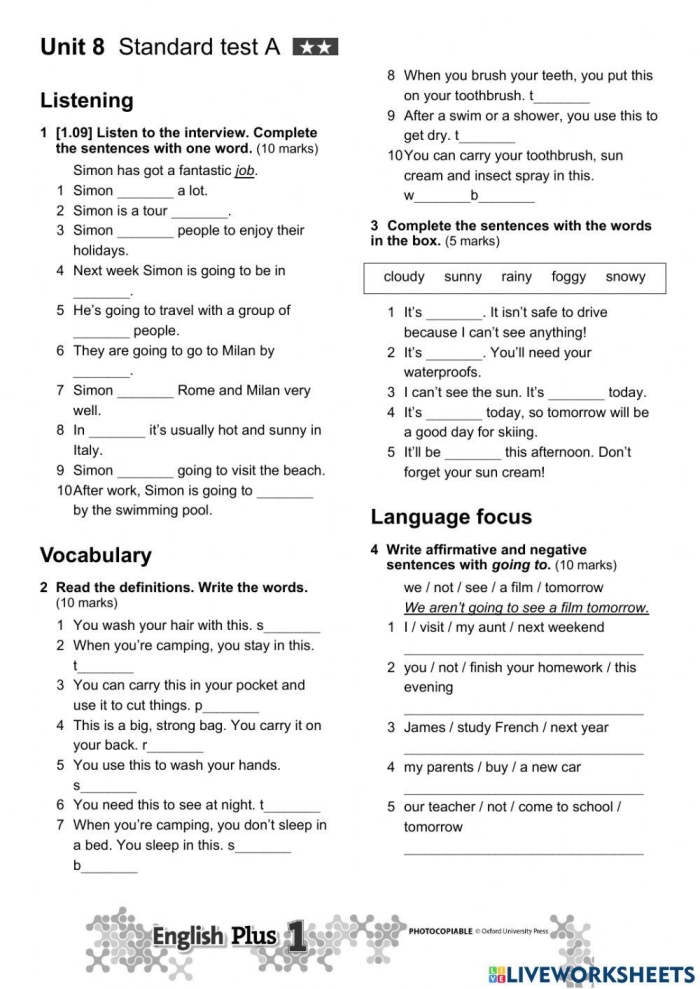 Unit 8 Standard test A ★★

Listening

1 [1.09] Listen to the interview. Complete the sentences with one word. (10 marks)

Simon has got a fantastic job.

1 Simon ____ a lot.
2 Simon is a tour ____.
3 Simon ____ people to enjoy their holidays.
4 Next week Simon is going to be in ____.
5 He's going to travel with a group of ____ people.
6 They are going to go to Milan by ____.
7 Simon ____ Rome and Milan very well.
8 In ____ it's usually hot and sunny in Italy.
9 Simon ____ going to visit the beach.
10 After work, Simon is going to ____ by the swimming pool.

Vocabulary

2 Read the definitions. Write the words. (10 marks)

1 You wash your hair with this. s____
2 When you're camping, you stay in this. t____
3 You can carry this in your pocket and use it to cut things. p____
4 This is a big, strong bag. You carry it on your back. r____
5 You use this to wash your hands. s____
6 You need this to see at night. t____
7 When you're camping, you don't sleep in a bed. You sleep in this. s____ b____
8 When you brush your teeth, you put this on your toothbrush. t____
9 After a swim or a shower, you use this to get dry. t____
10 You can carry your toothbrush, sun cream and insect spray in this. w____b____

3 Complete the sentences with the words in the box. (5 marks)

cloudy sunny rainy foggy snowy

1 It's ____. It isn't safe to drive because I can't see anything!
2 It's ____. You'll need your waterproofs.
3 I can't see the sun. It's ____ today.
4 It's ____ today, so tomorrow will be a good day for skiing.
5 It'll be ____ this afternoon. Don't forget your sun cream!

Language focus

4 Write affirmative and negative sentences with going to. (10 marks)

we / not / see / a film / tomorrow
We aren't going to see a film tomorrow.

1 I / visit / my aunt / next weekend
____
2 you / not / finish your homework / this evening
____
3 James / study French / next year
____
4 my parents / buy / a new car
____
5 our teacher / not / come to school / tomorrow
____

English Plus 1 PHOTOCOPIABLE © Oxford University Press

LIVEWORKSHEETS